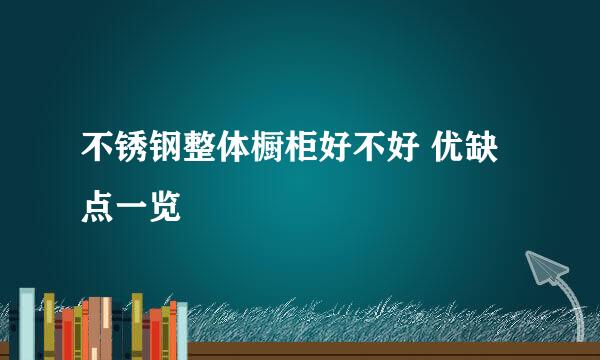 不锈钢整体橱柜好不好 优缺点一览